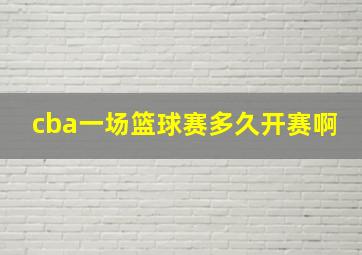 cba一场篮球赛多久开赛啊